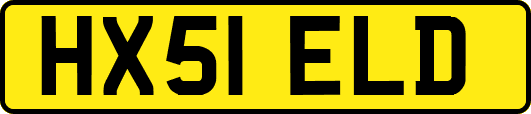 HX51 ELD